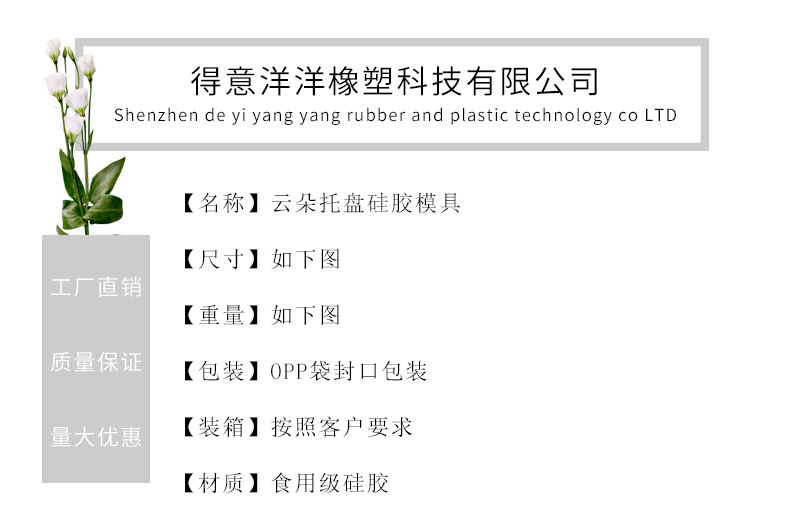 得意洋洋橡塑科技有限公司
Shenzhen de yi yang yang rubber and plastic technology co LTD

工厂直销

质量保证

量大优惠

【名称】云朵托盘硅胶模具

【尺寸】如下图

【重量】如下图

【包装】OPP袋封口包装

【装箱】按照客户要求

【材质】食用级硅胶